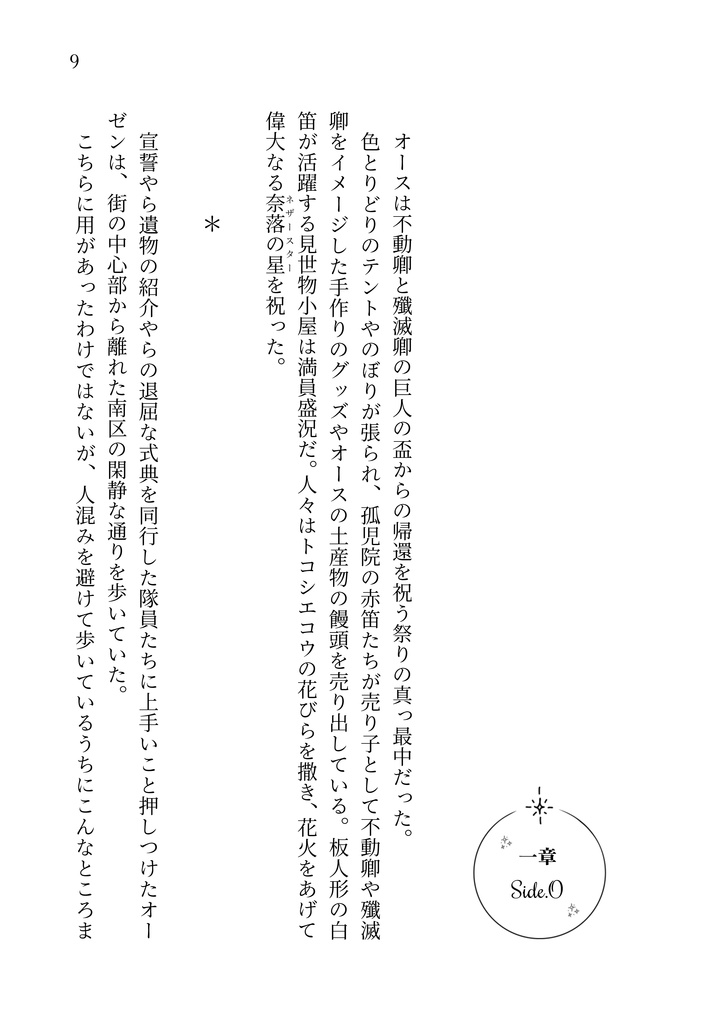 9

一章
Side.O

オースは不動卿と殲滅卿の巨人の盃からの帰還を祝う祭りの真っ最中だった。

色とりどりのテントやのぼりが張られ、孤児院の赤笛たちが売り子として不動卿や殲滅卿をイメージした手作りのグッズやオースの土産物の饅頭を売り出している。板人形の白笛が活躍する見世物小屋は満員盛況だ。人々はトコシエコウの花びらを撒き、花火をあげて偉大なる奈落の星（ネザースター）を祝った。

＊

宣誓やら遺物の紹介やらの退屈な式典を同行した隊員たちに上手いこと押しつけたオーゼンは、街の中心部から離れた南区の閑静な通りを歩いていた。

こちらに用があったわけではないが、人混みを避けて歩いているうちにこんなところま